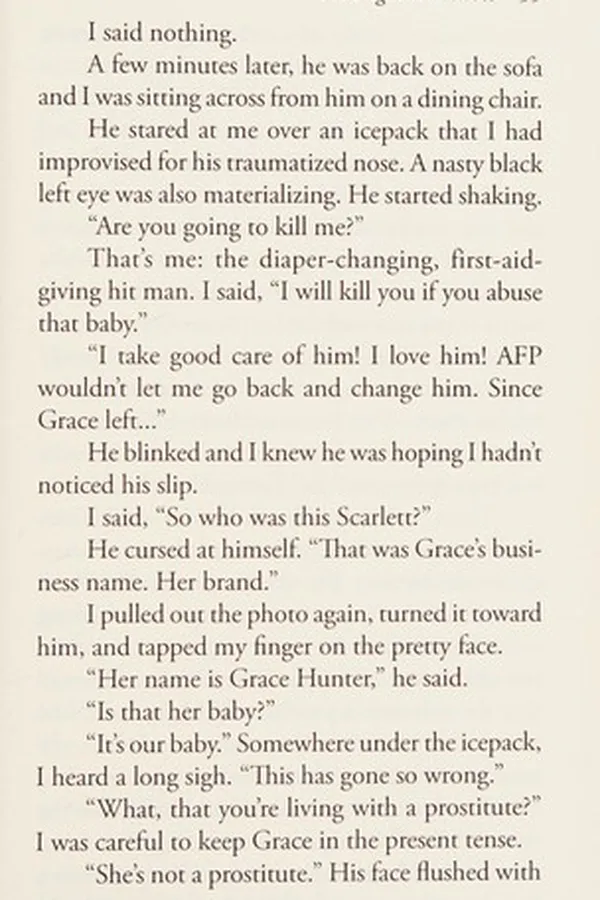 I said nothing.

A few minutes later, he was back on the sofa and I was sitting across from him on a dining chair.

He stared at me over an icepack that I had improvised for his traumatized nose. A nasty black left eye was also materializing. He started shaking.

"Are you going to kill me?"

That's me: the diaper-changing, first-aid-giving hit man. I said, "I will kill you if you abuse that baby."

"I take good care of him! I love him! AFP wouldn't let me go back and change him. Since Grace left..."

He blinked and I knew he was hoping I hadn't noticed his slip.

I said, "So who was this Scarlett?"

He cursed at himself. "That was Grace's business name. Her brand."

I pulled out the photo again, turned it toward him, and tapped my finger on the pretty face.

"Her name is Grace Hunter," he said.

"Is that her baby?"

"It's our baby." Somewhere under the icepack, I heard a long sigh. "This has gone so wrong."

"What, that you're living with a prostitute?" I was careful to keep Grace in the present tense.

"She's not a prostitute." His face flushed with